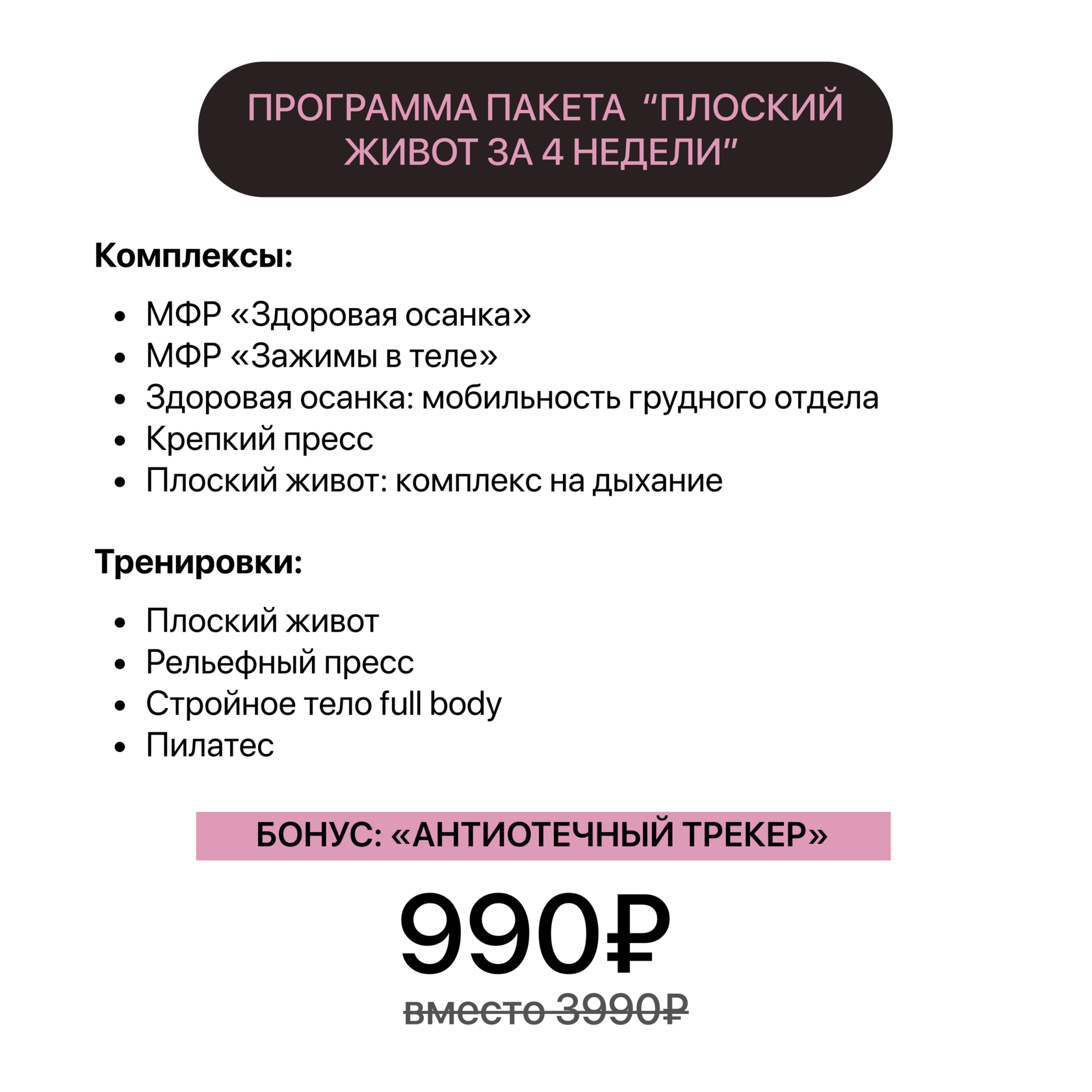 ПРОГРАММА ПАКЕТА "ПЛОСКИЙ ЖИВОТ ЗА 4 НЕДЕЛИ"

Комплексы:

• МФР «Здоровая осанка»
• МФР «Зажимы в теле»
• Здоровая осанка: мобильность грудного отдела
• Крепкий пресс
• Плоский живот: комплекс на дыхание

Тренировки:

• Плоский живот
• Рельефный пресс
• Стройное тело full body
• Пилатес

БОНУС: «АНТИОТЕЧНЫЙ ТРЕКЕР»

990₽

вместо 3990₽